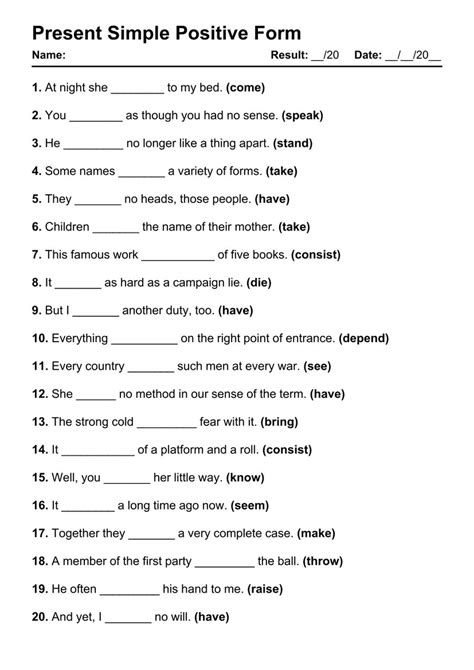 Present Simple Positive Form

Name: Result: __/20 Date: __/__/20__

1. At night she ________ to my bed. (come)

2. You ________ as though you had no sense. (speak)

3. He _________ no longer like a thing apart. (stand)

4. Some names _______ a variety of forms. (take)

5. They _______ no heads, those people. (have)

6. Children _______ the name of their mother. (take)

7. This famous work ___________ of five books. (consist)

8. It _______ as hard as a campaign lie. (die)

9. But I _______ another duty, too. (have)

10. Everything __________ on the right point of entrance. (depend)

11. Every country _______ such men at every war. (see)

12. She ______ no method in our sense of the term. (have)

13. The strong cold _________ fear with it. (bring)

14. It ___________ of a platform and a roll. (consist)

15. Well, you _______ her little way. (know)

16. It ________ a long time ago now. (seem)

17. Together they _______ a very complete case. (make)

18. A member of the first party _________ the ball. (throw)

19. He often _________ his hand to me. (raise)

20. And yet, I _______ no will. (have)